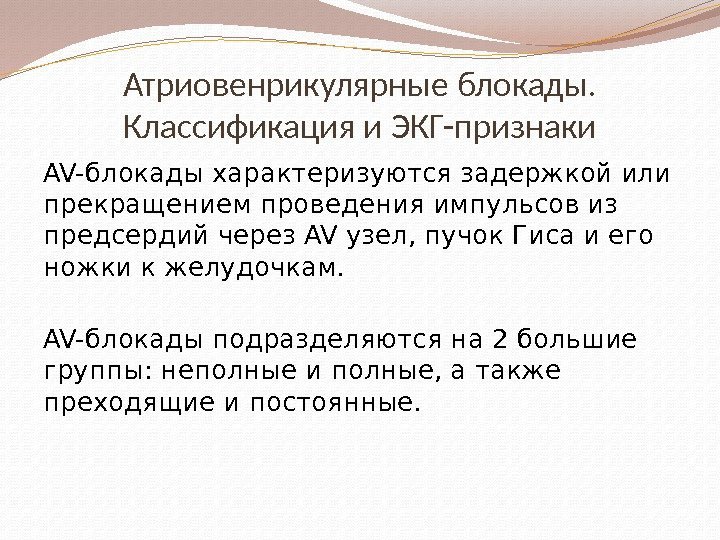 Атриовенрикулярные блокады.
Классификация и ЭКГ-признаки

AV-блокады характеризуются задержкой или прекращением проведения импульсов из предсердий через AV узел, пучок Гиса и его ножки к желудочкам.

AV-блокады подразделяются на 2 большие группы: неполные и полные, а также преходящие и постоянные.